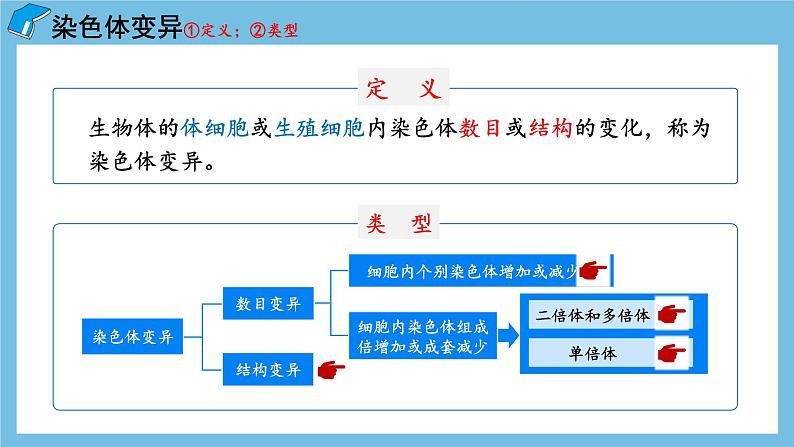 染色体变异①定义；②类型

定　义

生物体的体细胞或生殖细胞内染色体数目或结构的变化，称为染色体变异。

类　型

染色体变异

数目变异

结构变异

细胞内个别染色体增加或减少

细胞内染色体组成倍增加或成套减少

二倍体和多倍体

单倍体